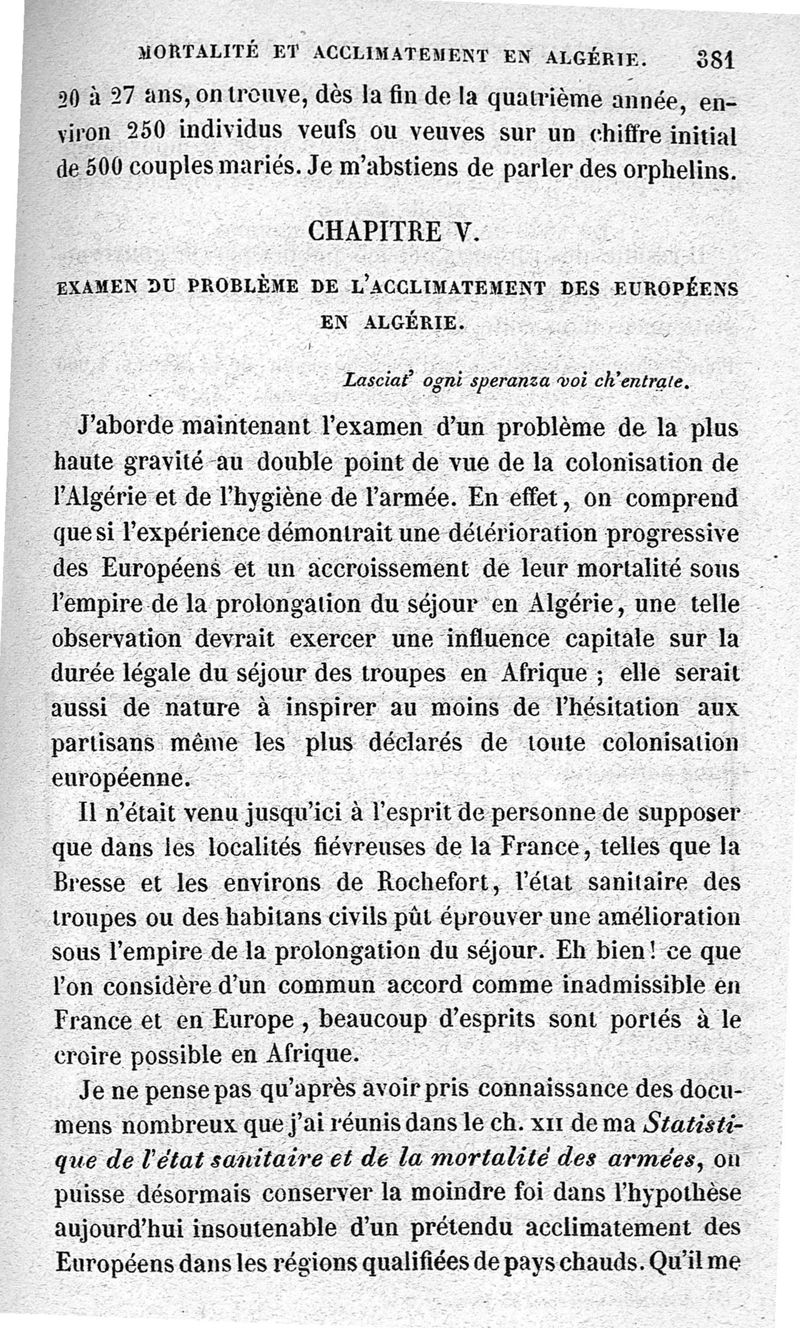 MORTALITÉ ET ACCLIMATEMENT EN ALGÉRIE. 381

20 à 27 ans, on trouve, dès la fin de la quatrième année, environ 250 individus veufs ou veuves sur un chiffre initial de 500 couples mariés. Je m'abstiens de parler des orphelins.

CHAPITRE V.

EXAMEN DU PROBLÈME DE L'ACCLIMATEMENT DES EUROPÉENS EN ALGÉRIE.

Lasciat' ogni speranza voi ch'entrate.

J'aborde maintenant l'examen d'un problème de la plus haute gravité au double point de vue de la colonisation de l'Algérie et de l'hygiène de l'armée. En effet, on comprend que si l'expérience démontrait une détérioration progressive des Européens et un accroissement de leur mortalité sous l'empire de la prolongation du séjour en Algérie, une telle observation devrait exercer une influence capitale sur la durée légale du séjour des troupes en Afrique ; elle serait aussi de nature à inspirer au moins de l'hésitation aux partisans même les plus déclarés de toute colonisation européenne.

Il n'était venu jusqu'ici à l'esprit de personne de supposer que dans les localités fiévreuses de la France, telles que la Bresse et les environs de Rochefort, l'état sanitaire des troupes ou des habitans civils pût éprouver une amélioration sous l'empire de la prolongation du séjour. Eh bien! ce que l'on considère d'un commun accord comme inadmissible en France et en Europe, beaucoup d'esprits sont portés à le croire possible en Afrique.

Je ne pense pas qu'après avoir pris connaissance des documens nombreux que j'ai réunis dans le ch. XII de ma Statistique de l'état sanitaire et de la mortalité des armées, on puisse désormais conserver la moindre foi dans l'hypothèse aujourd'hui insoutenable d'un prétendu acclimatement des Européens dans les régions qualifiées de pays chauds. Qu'il me